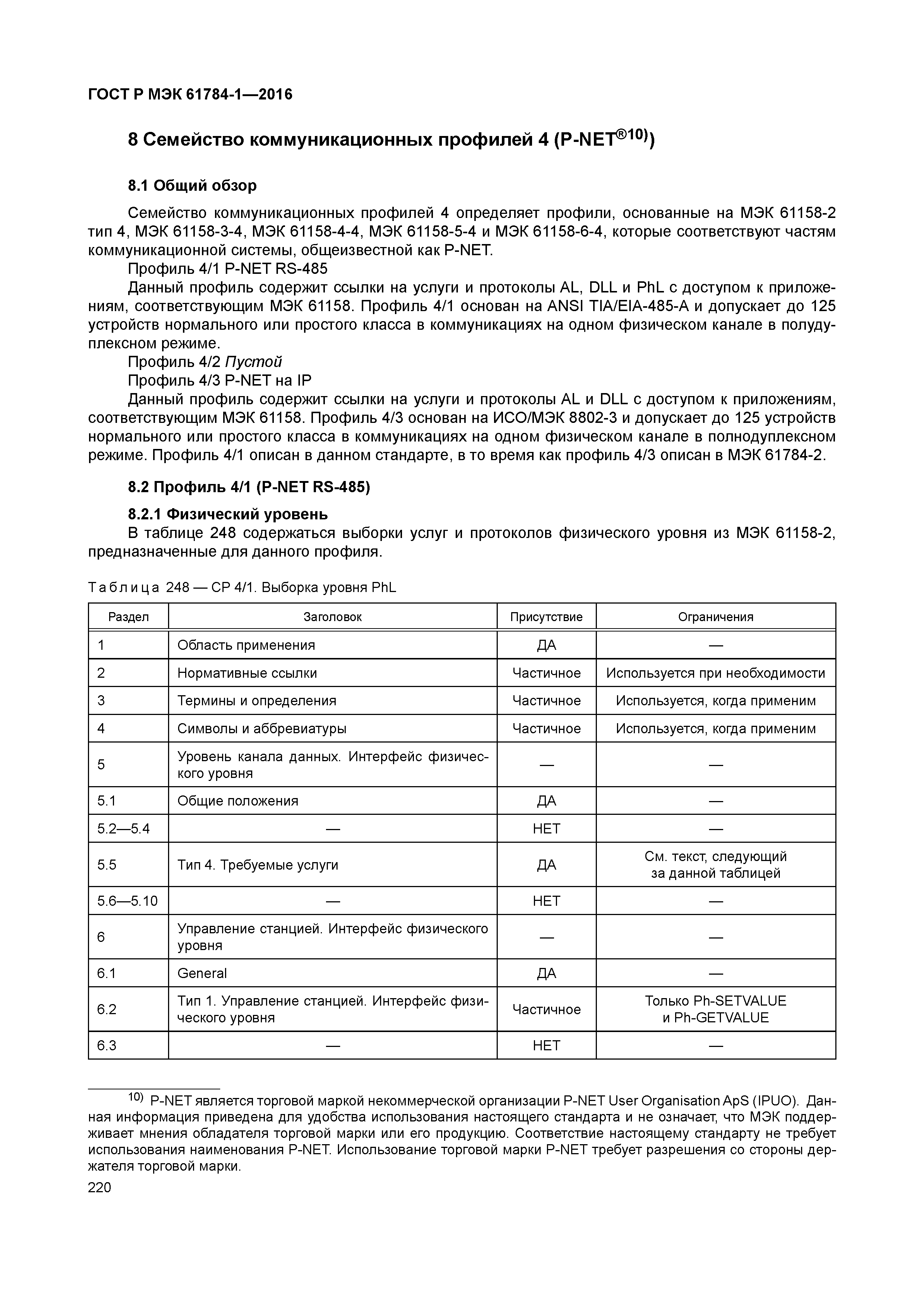 ГОСТ Р МЭК 61784-1—2016

8 Семейство коммуникационных профилей 4 (P-NET$^{®10)}$)

8.1 Общий обзор

Семейство коммуникационных профилей 4 определяет профили, основанные на МЭК 61158-2 тип 4, МЭК 61158-3-4, МЭК 61158-4-4, МЭК 61158-5-4 и МЭК 61158-6-4, которые соответствуют частям коммуникационной системы, общеизвестной как P-NET.

Профиль 4/1 P-NET RS-485

Данный профиль содержит ссылки на услуги и протоколы AL, DLL и PhL с доступом к приложениям, соответствующим МЭК 61158. Профиль 4/1 основан на ANSI TIA/EIA-485-A и допускает до 125 устройств нормального или простого класса в коммуникациях на одном физическом канале в полудуплексном режиме.

Профиль 4/2 Пустой

Профиль 4/3 P-NET на IP

Данный профиль содержит ссылки на услуги и протоколы AL и DLL с доступом к приложениям, соответствующим МЭК 61158. Профиль 4/3 основан на ИСО/МЭК 8802-3 и допускает до 125 устройств нормального или простого класса в коммуникациях на одном физическом канале в полнодуплексном режиме. Профиль 4/1 описан в данном стандарте, в то время как профиль 4/3 описан в МЭК 61784-2.

8.2 Профиль 4/1 (P-NET RS-485)

8.2.1 Физический уровень

В таблице 248 содержаться выборки услуг и протоколов физического уровня из МЭК 61158-2, предназначенные для данного профиля.

Таблица 248 — CP 4/1. Выборка уровня PhL

| Раздел | Заголовок | Присутствие | Ограничения |
|---|---|---|---|
| 1 | Область применения | ДА | — |
| 2 | Нормативные ссылки | Частичное | Используется при необходимости |
| 3 | Термины и определения | Частичное | Используется, когда применим |
| 4 | Символы и аббревиатуры | Частичное | Используется, когда применим |
| 5 | Уровень канала данных. Интерфейс физического уровня | — | — |
| 5.1 | Общие положения | ДА | — |
| 5.2—5.4 | — | НЕТ | — |
| 5.5 | Тип 4. Требуемые услуги | ДА | См. текст, следующий за данной таблицей |
| 5.6—5.10 | — | НЕТ | — |
| 6 | Управление станцией. Интерфейс физического уровня | — | — |
| 6.1 | General | ДА | — |
| 6.2 | Тип 1. Управление станцией. Интерфейс физического уровня | Частичное | Только Ph-SETVALUE и Ph-GETVALUE |
| 6.3 | — | НЕТ | — |

$^{10)}$ P-NET является торговой маркой некоммерческой организации P-NET User Organisation ApS (IPUO). Данная информация приведена для удобства использования настоящего стандарта и не означает, что МЭК поддерживает мнения обладателя торговой марки или его продукцию. Соответствие настоящему стандарту не требует использования наименования P-NET. Использование торговой марки P-NET требует разрешения со стороны держателя торговой марки.

220